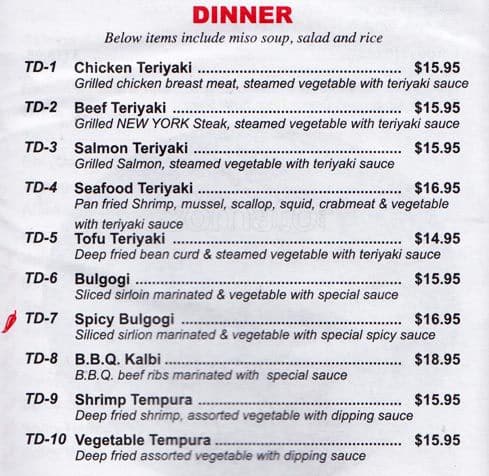 DINNER

Below items include miso soup, salad and rice

TD-1 Chicken Teriyaki $15.95
Grilled chicken breast meat, steamed vegetable with teriyaki sauce

TD-2 Beef Teriyaki $15.95
Grilled NEW YORK Steak, steamed vegetable with teriyaki sauce

TD-3 Salmon Teriyaki $15.95
Grilled Salmon, steamed vegetable with teriyaki sauce

TD-4 Seafood Teriyaki $16.95
Pan fried Shrimp, mussel, scallop, squid, crabmeat & vegetable with teriyaki sauce

TD-5 Tofu Teriyaki $14.95
Deep fried bean curd & steamed vegetable with teriyaki sauce

TD-6 Bulgogi $15.95
Sliced sirloin marinated & vegetable with special sauce

TD-7 Spicy Bulgogi $16.95
Siliced sirlion marinated & vegetable with special spicy sauce

TD-8 B.B.Q. Kalbi $18.95
B.B.Q. beef ribs marinated with special sauce

TD-9 Shrimp Tempura $15.95
Deep fried shrimp, assorted vegetable with dipping sauce

TD-10 Vegetable Tempura $15.95
Deep fried assorted vegetable with dipping sauce